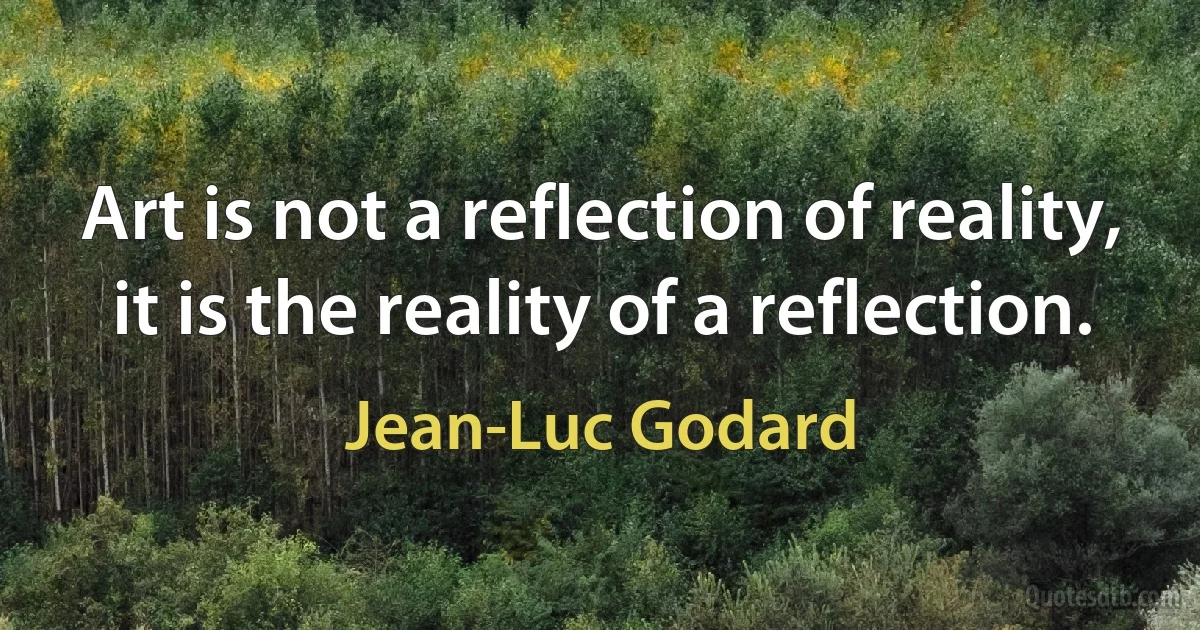 Art is not a reflection of reality, it is the reality of a reflection.

Jean-Luc Godard

Quotesdtb.com